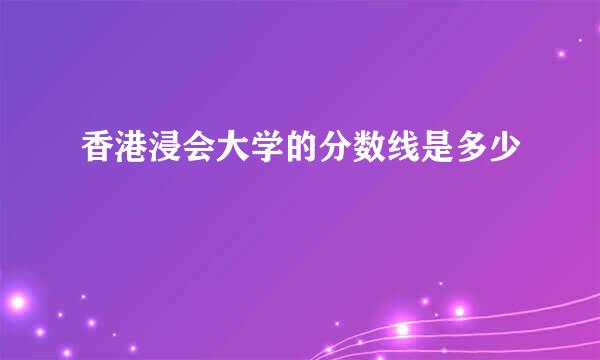 香港浸会大学的分数线是多少